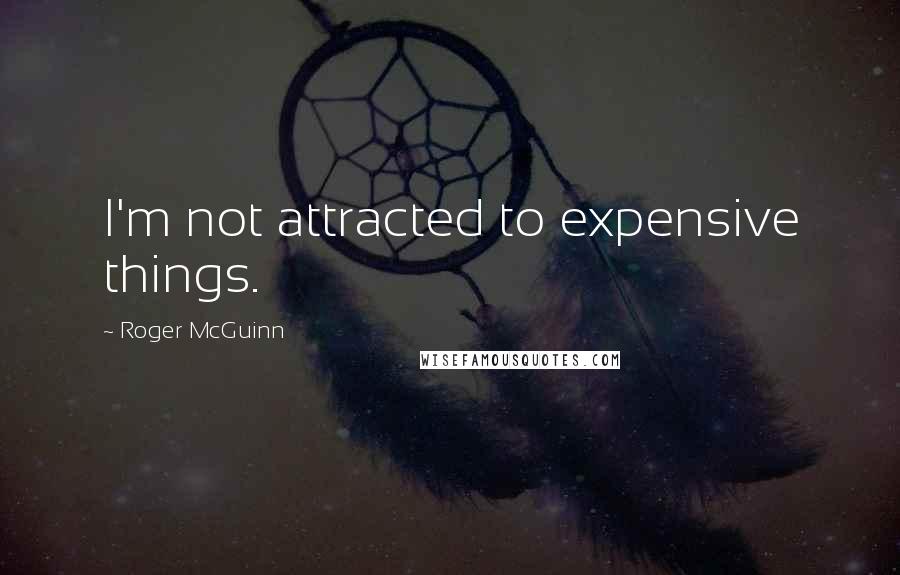 I'm not attracted to expensive things.

~ Roger McGuinn

WISEFAMOUSQUOTES.COM